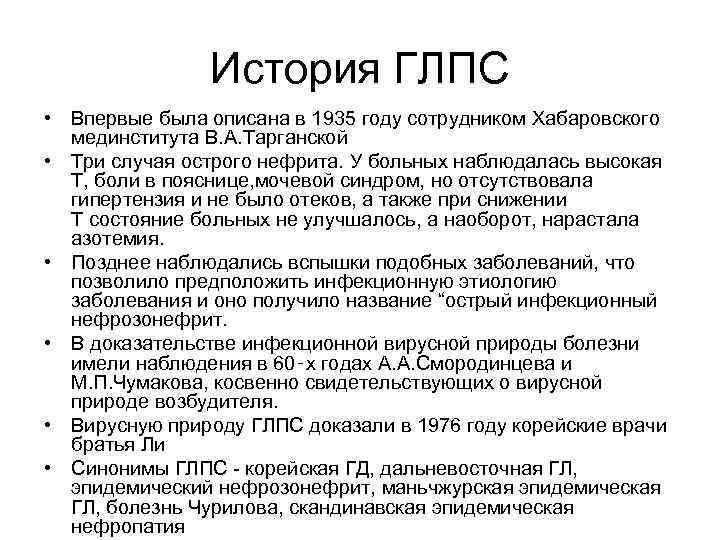 История ГЛПС

• Впервые была описана в 1935 году сотрудником Хабаровского мединститута В.А.Тарганской

• Три случая острого нефрита. У больных наблюдалась высокая Т, боли в пояснице,мочевой синдром, но отсутствовала гипертензия и не было отеков, а также при снижении Т состояние больных не улучшалось, а наоборот, нарастала азотемия.

• Позднее наблюдались вспышки подобных заболеваний, что позволило предположить инфекционную этиологию заболевания и оно получило название “острый инфекционный нефрозонефрит.

• В доказательстве инфекционной вирусной природы болезни имели наблюдения в 60-х годах А.А.Смородинцева и М.П.Чумакова, косвенно свидетельствующих о вирусной природе возбудителя.

• Вирусную природу ГЛПС доказали в 1976 году корейские врачи братья Ли

• Синонимы ГЛПС - корейская ГД, дальневосточная ГЛ, эпидемический нефрозонефрит, маньчжурская эпидемическая ГЛ, болезнь Чурилова, скандинавская эпидемическая нефропатия